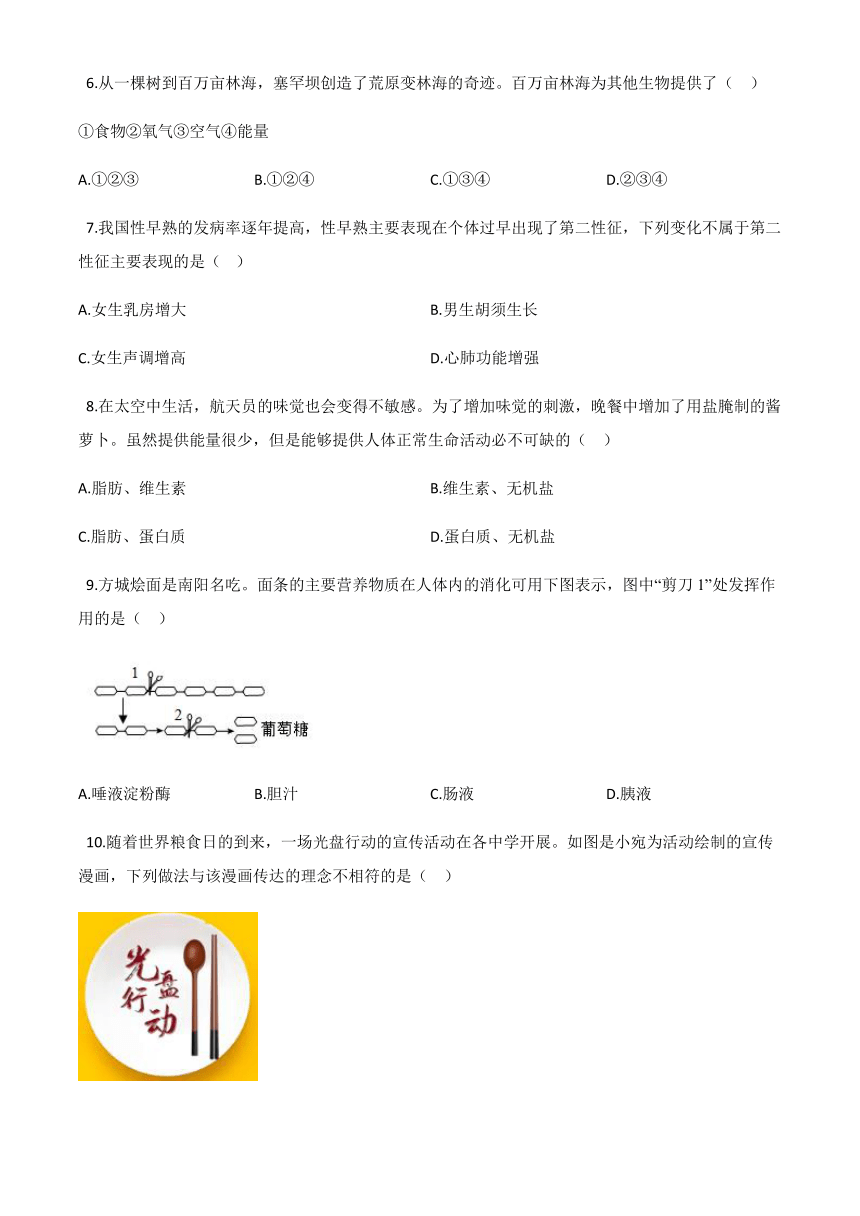 6.从一棵树到百万亩林海，塞罕坝创造了荒原变林海的奇迹。百万亩林海为其他生物提供了（    ）

①食物②氧气③空气④能量

A.①②③　　B.①②④　　C.①③④　　D.②③④

7.我国性早熟的发病率逐年提高，性早熟主要表现在个体过早出现了第二性征，下列变化不属于第二性征主要表现的是（    ）

A.女生乳房增大　　B.男生胡须生长

C.女生声调增高　　D.心肺功能增强

8.在太空中生活，航天员的味觉也会变得不敏感。为了增加味觉的刺激，晚餐中增加了用盐腌制的酱萝卜。虽然提供能量很少，但是能够提供人体正常生命活动必不可缺的（    ）

A.脂肪、维生素　　B.维生素、无机盐

C.脂肪、蛋白质　　D.蛋白质、无机盐

9.方城烩面是南阳名吃。面条的主要营养物质在人体内的消化可用下图表示，图中“剪刀 1”处发挥作用的是（    ）

1

2

葡萄糖

A.唾液淀粉酶　　B.胆汁　　C.肠液　　D.胰液

10.随着世界粮食日的到来，一场光盘行动的宣传活动在各中学开展。如图是小宛为活动绘制的宣传漫画，下列做法与该漫画传达的理念不相符的是（    ）

光盘行动